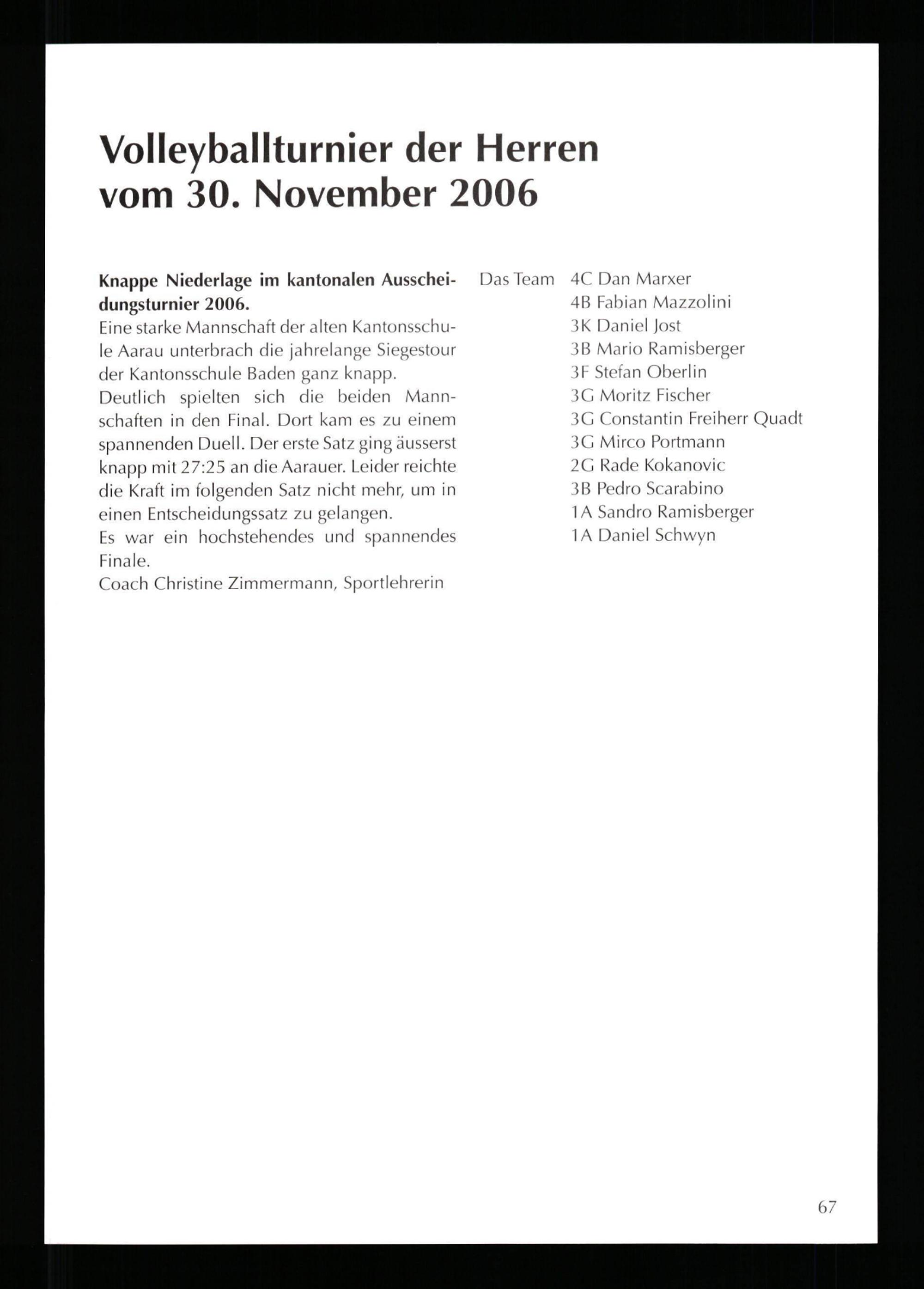 Volleyballturnier der Herren vom 30. November 2006

**Knappe Niederlage im kantonalen Ausscheidungsturnier 2006.**
Eine starke Mannschaft der alten Kantonsschule Aarau unterbrach die jahrelange Siegestour der Kantonsschule Baden ganz knapp.
Deutlich spielten sich die beiden Mannschaften in den Final. Dort kam es zu einem spannenden Duell. Der erste Satz ging äusserst knapp mit 27:25 an die Aarauer. Leider reichte die Kraft im folgenden Satz nicht mehr, um in einen Entscheidungssatz zu gelangen.
Es war ein hochstehendes und spannendes Finale.
Coach Christine Zimmermann, Sportlehrerin

Das Team 4C Dan Marxer
4B Fabian Mazzolini
3K Daniel Jost
3B Mario Ramisberger
3F Stefan Oberlin
3G Moritz Fischer
3G Constantin Freiherr Quadt
3G Mirco Portmann
2G Rade Kokanovic
3B Pedro Scarabino
1A Sandro Ramisberger
1A Daniel Schwyn

67